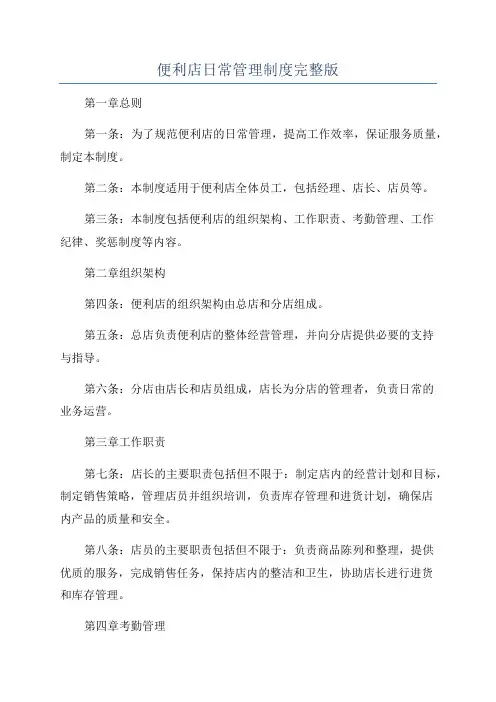 便利店日常管理制度完整版

第一章总则

第一条：为了规范便利店的日常管理，提高工作效率，保证服务质量，制定本制度。

第二条：本制度适用于便利店全体员工，包括经理、店长、店员等。

第三条：本制度包括便利店的组织架构、工作职责、考勤管理、工作纪律、奖惩制度等内容。

第二章组织架构

第四条：便利店的组织架构由总店和分店组成。

第五条：总店负责便利店的整体经营管理，并向分店提供必要的支持与指导。

第六条：分店由店长和店员组成，店长为分店的管理者，负责日常的业务运营。

第三章工作职责

第七条：店长的主要职责包括但不限于：制定店内的经营计划和目标，制定销售策略，管理店员并组织培训，负责库存管理和进货计划，确保店内产品的质量和安全。

第八条：店员的主要职责包括但不限于：负责商品陈列和整理，提供优质的服务，完成销售任务，保持店内的整洁和卫生，协助店长进行进货和库存管理。

第四章考勤管理